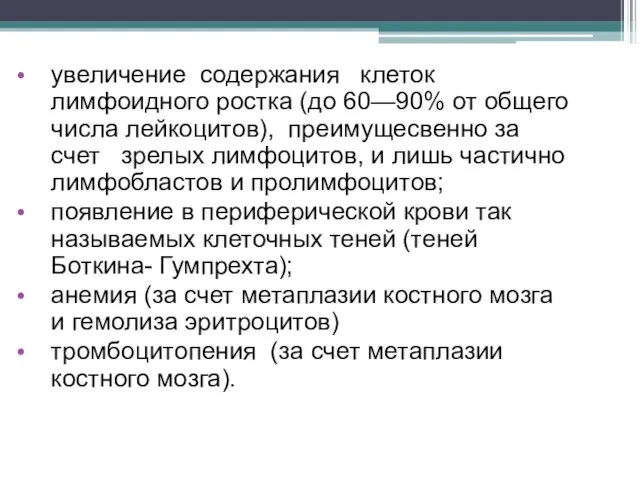 • увеличение содержания клеток лимфоидного ростка (до 60—90% от общего числа лейкоцитов), преимущесвенно за счет зрелых лимфоцитов, и лишь частично лимфобластов и пролимфоцитов;
• появление в периферической крови так называемых клеточных теней (теней Боткина- Гумпрехта);
• анемия (за счет метаплазии костного мозга и гемолиза эритроцитов)
• тромбоцитопения (за счет метаплазии костного мозга).